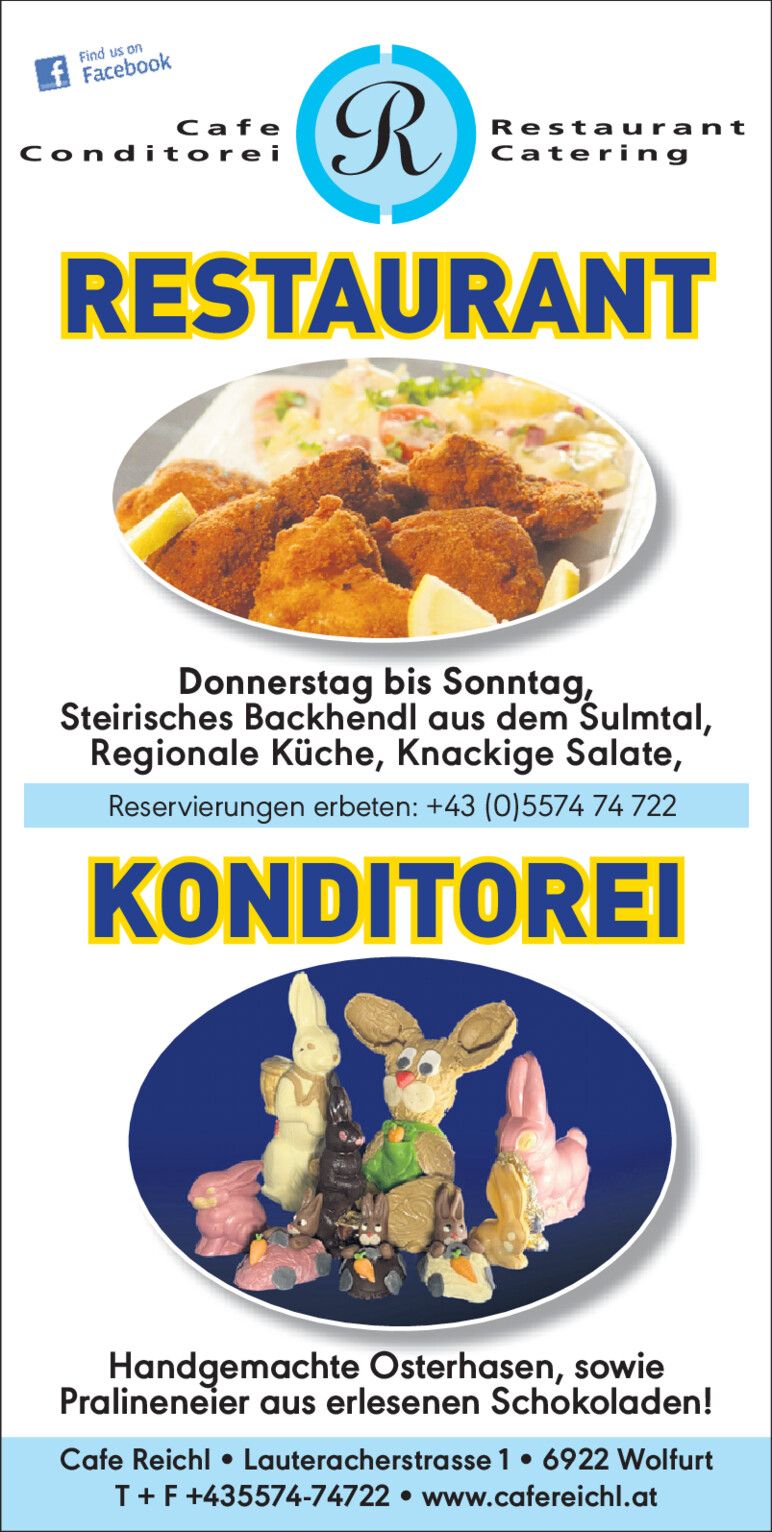 Find us on Facebook

Cafe
Conditorei

R

Restaurant
Catering

RESTAURANT

Donnerstag bis Sonntag,
Steirisches Backhendl aus dem Sulmtal,
Regionale Küche, Knackige Salate,

Reservierungen erbeten: +43 (0)5574 74 722

KONDITOREI

Handgemachte Osterhasen, sowie
Pralineneier aus erlesenen Schokoladen!

Cafe Reichl • Lauteracherstrasse 1 • 6922 Wolfurt
T + F +435574-74722 • www.cafereichl.at